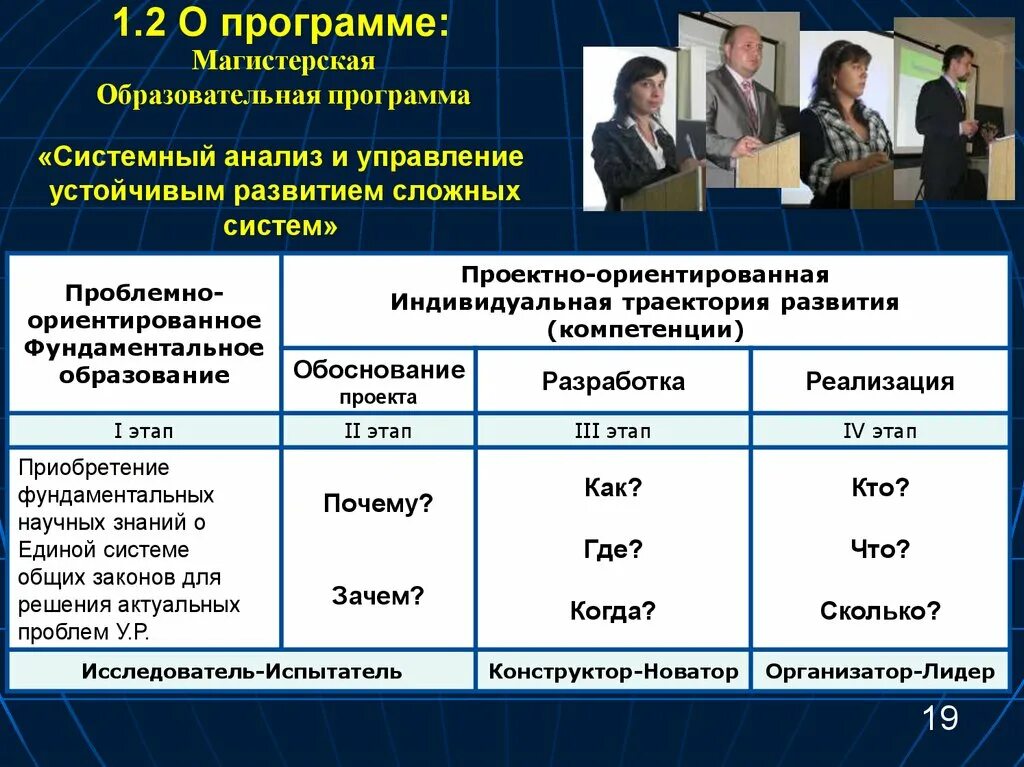 1.2 О программе:
Магистерская
Образовательная программа

«Системный анализ и управление устойчивым развитием сложных систем»

| Проблемно-ориентированное Фундаментальное образование | Проектно-ориентированная Индивидуальная траектория развития (компетенции) | | |
|---|---|---|---|
| | Обоснование проекта | Разработка | Реализация |
| I этап | II этап | III этап | IV этап |
| Приобретение фундаментальных научных знаний о Единой системе общих законов для решения актуальных проблем У.Р. | Почему? Зачем? | Как? Где? Когда? | Кто? Что? Сколько? |
| Исследователь-Испытатель | | Конструктор-Новатор | Организатор-Лидер |

19